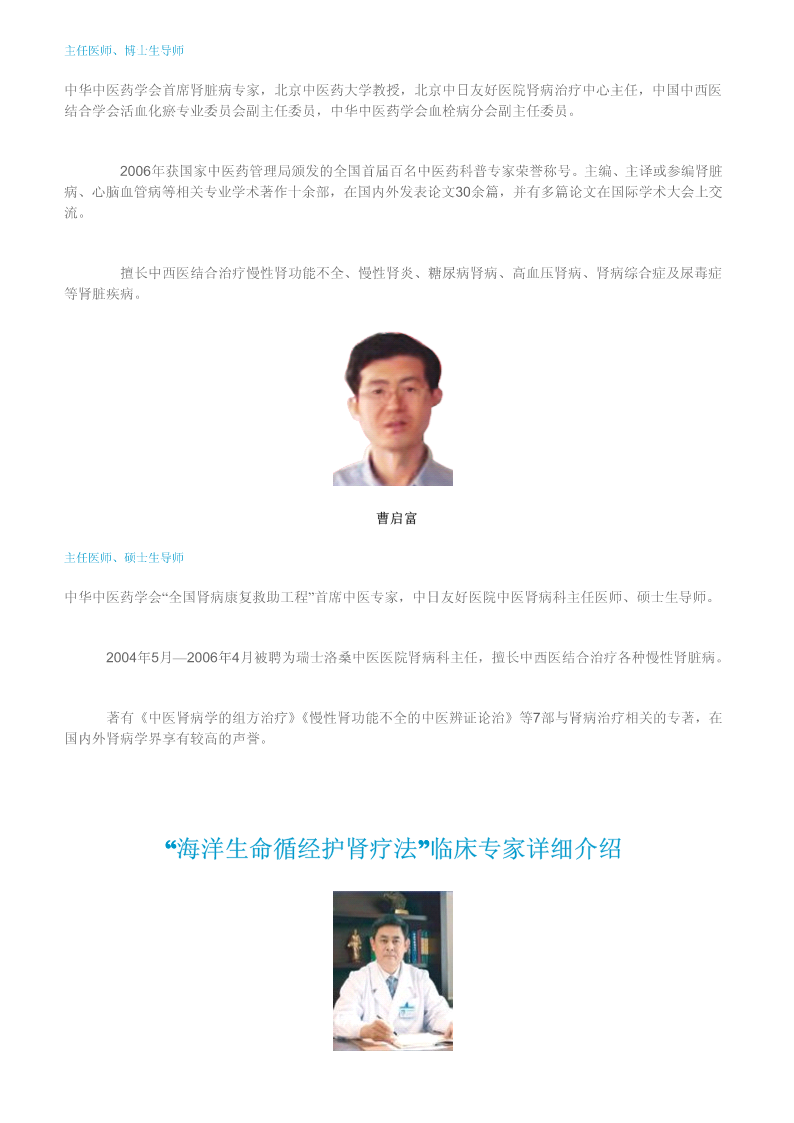 主任医师、博士生导师

中华中医药学会首席肾脏病专家，北京中医药大学教授，北京中日友好医院肾病治疗中心主任，中国中西医结合学会活血化瘀专业委员会副主任委员，中华中医药学会血栓病分会副主任委员。

2006年获国家中医药管理局颁发的全国首届百名中医药科普专家荣誉称号。主编、主译或参编肾脏病、心脑血管病等相关专业学术著作十余部，在国内外发表论文30余篇，并有多篇论文在国际学术大会上交流。

擅长中西医结合治疗慢性肾功能不全、慢性肾炎、糖尿病肾病、高血压肾病、肾病综合症及尿毒症等肾脏疾病。

曹启富

主任医师、硕士生导师

中华中医药学会“全国肾病康复救助工程”首席中医专家，中日友好医院中医肾病科主任医师、硕士生导师。

2004年5月—2006年4月被聘为瑞士洛桑中医医院肾病科主任，擅长中西医结合治疗各种慢性肾脏病。

著有《中医肾病学的组方治疗》《慢性肾功能不全的中医辨证论治》等7部与肾病治疗相关的专著，在国内外肾病学界享有较高的声誉。

“海洋生命循经护肾疗法”临床专家详细介绍